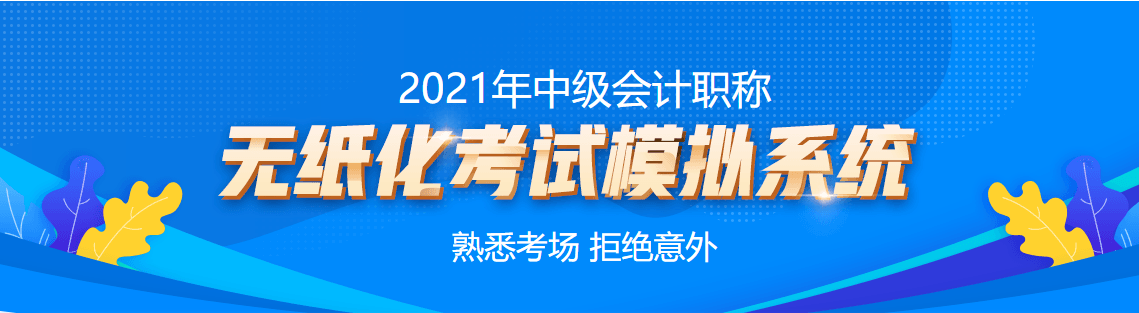 2021年中级会计职称
无纸化考试模拟系统
熟悉考场 拒绝意外